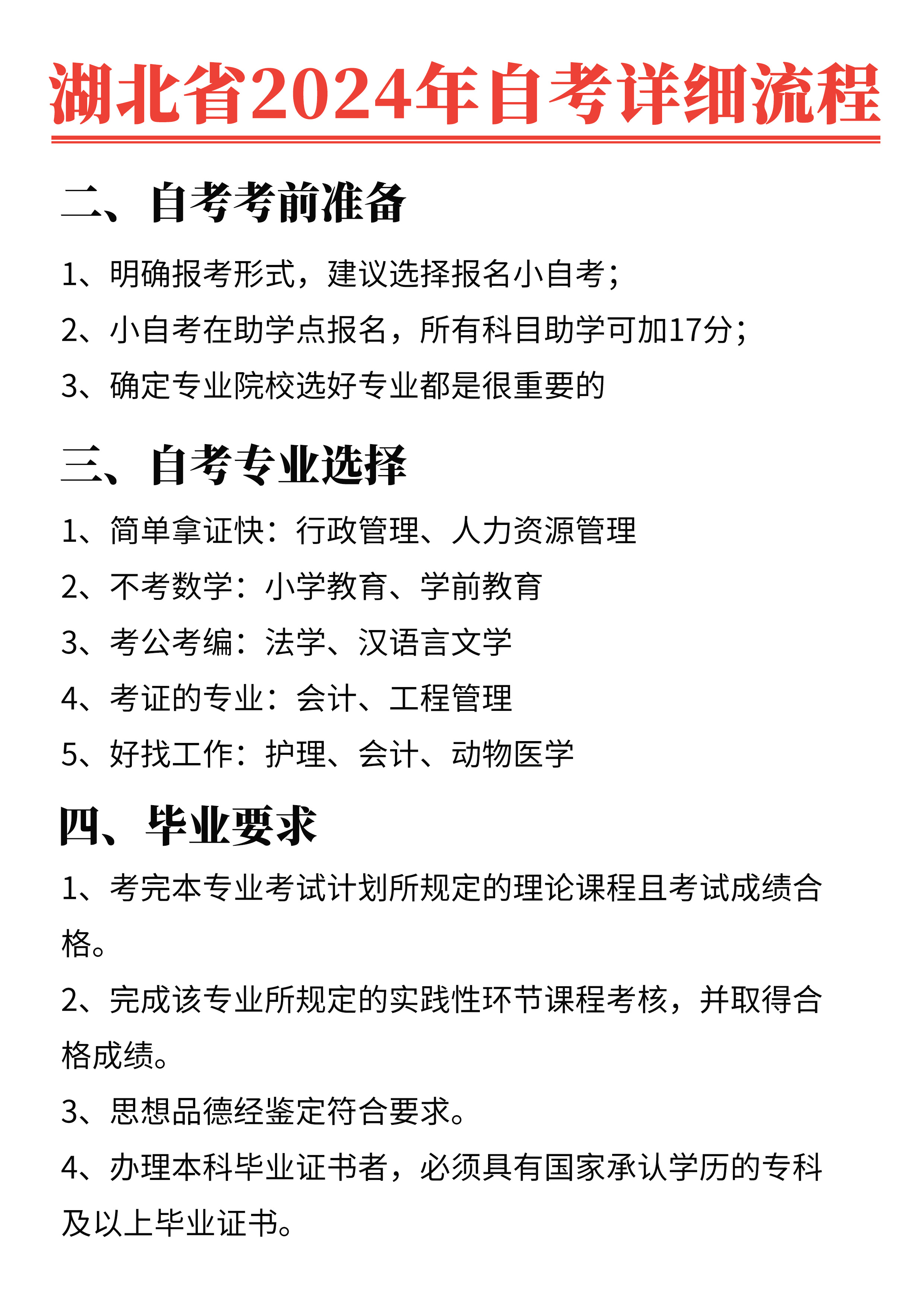 湖北省2024年自考详细流程

二、自考考前准备

1、明确报考形式，建议选择报名小自考；

2、小自考在助学点报名，所有科目助学可加17分；

3、确定专业院校选好专业都是很重要的

三、自考专业选择

1、简单拿证快：行政管理、人力资源管理

2、不考数学：小学教育、学前教育

3、考公考编：法学、汉语言文学

4、考证的专业：会计、工程管理

5、好找工作：护理、会计、动物医学

四、毕业要求

1、考完本专业考试计划所规定的理论课程且考试成绩合格。

2、完成该专业所规定的实践性环节课程考核，并取得合格成绩。

3、思想品德经鉴定符合要求。

4、办理本科毕业证书者，必须具有国家承认学历的专科及以上毕业证书。